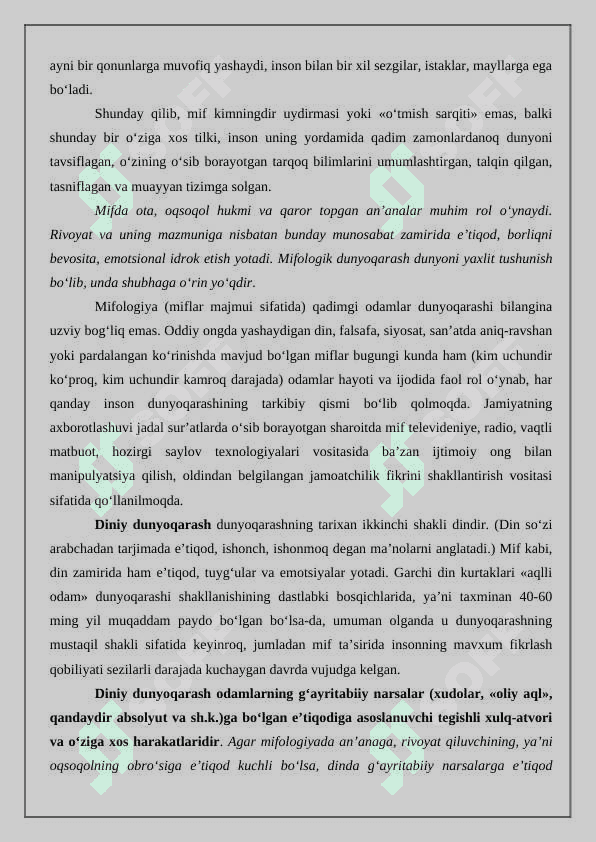 ayni bir qonunlarga muvofiq yashaydi, inson bilan bir xil sezgilar, istaklar, mayllarga ega bo‘ladi.

Shunday qilib, mif kimningdir uydirmasi yoki «o‘tmish sarqiti» emas, balki shunday bir o‘ziga xos tilki, inson uning yordamida qadim zamonlardanoq dunyoni tavsiflagan, o‘zining o‘sib borayotgan tarqoq bilimlarini umumlashtirgan, talqin qilgan, tasniflagan va muayyan tizimga solgan.

Mifda ota, oqsoqol hukmi va qaror topgan an’analar muhim rol o‘ynaydi. Rivoyat va uning mazmuniga nisbatan bunday munosabat zamirida e’tiqod, borliqni bevosita, emotsional idrok etish yotadi. Mifologik dunyoqarash dunyoni yaxlit tushunish bo‘lib, unda shubhaga o‘rin yo‘qdir.

Mifologiya (miflar majmui sifatida) qadimgi odamlar dunyoqarashi bilangina uzviy bog‘liq emas. Oddiy ongda yashaydigan din, falsafa, siyosat, san’atda aniq-ravshan yoki pardalangan ko‘rinishda mavjud bo‘lgan miflar bugungi kunda ham (kim uchundir ko‘proq, kim uchundir kamroq darajada) odamlar hayoti va ijodida faol rol o‘ynab, har qanday inson dunyoqarashining tarkibiy qismi bo‘lib qolmoqda. Jamiyatning axborotlashuvi jadal sur’atlarda o‘sib borayotgan sharoitda mif televideniye, radio, vaqtli matbuot, hozirgi saylov texnologiyalari vositasida ba’zan ijtimoiy ong bilan manipulyatsiya qilish, oldindan belgilangan jamoatchilik fikrini shakllantirish vositasi sifatida qo‘llanilmoqda.

Diniy dunyoqarash dunyoqarashning tarixan ikkinchi shakli dindir. (Din so‘zi arabchadan tarjimada e’tiqod, ishonch, ishonmoq degan ma’nolarni anglatadi.) Mif kabi, din zamirida ham e’tiqod, tuyg‘ular va emotsiyalar yotadi. Garchi din kurtaklari «aqlli odam» dunyoqarashi shakllanishining dastlabki bosqichlarida, ya’ni taxminan 40-60 ming yil muqaddam paydo bo‘lgan bo‘lsa-da, umuman olganda u dunyoqarashning mustaqil shakli sifatida keyinroq, jumladan mif ta’sirida insonning mavxum fikrlash qobiliyati sezilarli darajada kuchaygan davrda vujudga kelgan.

Diniy dunyoqarash odamlarning g‘ayritabiiy narsalar (xudolar, «oliy aql», qandaydir absolyut va sh.k.)ga bo‘lgan e’tiqodiga asoslanuvchi tegishli xulq-atvori va o‘ziga xos harakatlaridir. Agar mifologiyada an’anaga, rivoyat qiluvchining, ya’ni oqsoqolning obro‘siga e’tiqod kuchli bo‘lsa, dinda g‘ayritabiiy narsalarga e’tiqod